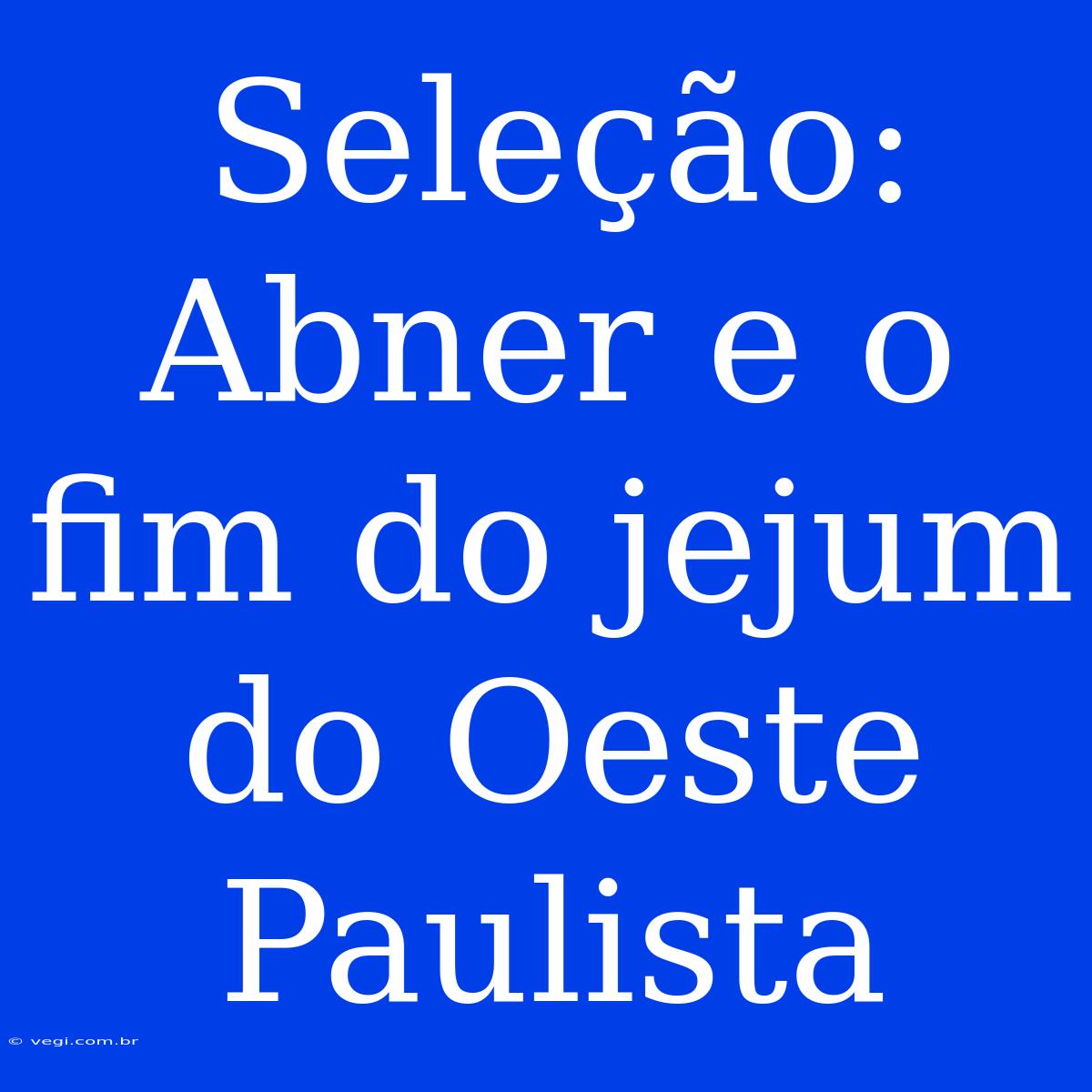 Seleção: Abner e o fim do jejum do Oeste Paulista

© vegi.com.br